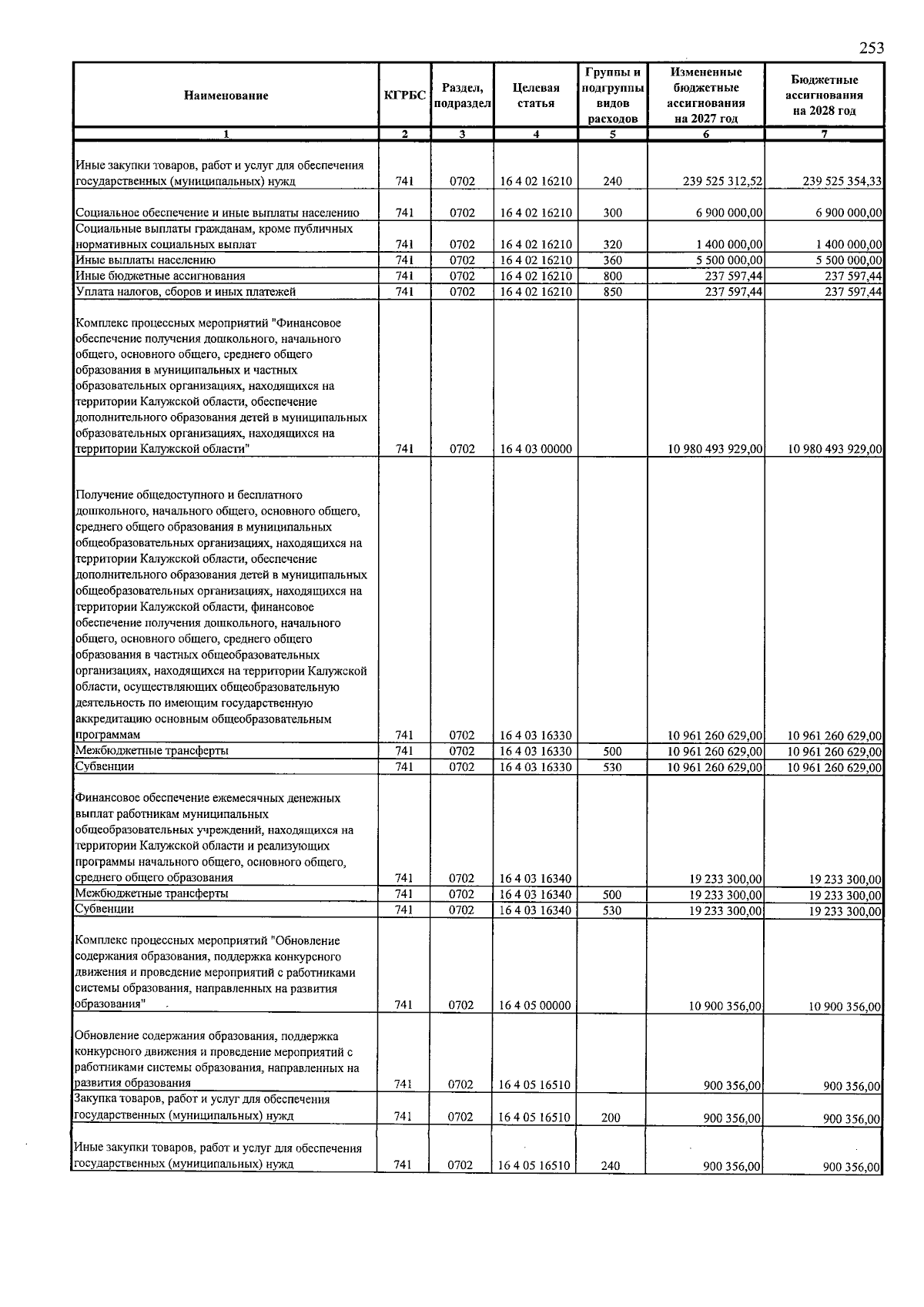 253

| Наименование | КГРБС | Раздел, подраздел | Целевая статья | Группы и подгруппы видов расходов | Измененные бюджетные ассигнования на 2027 год | Бюджетные ассигнования на 2028 год |
|---|---|---|---|---|---|---|
| 1 | 2 | 3 | 4 | 5 | 6 | 7 |
| Иные закупки товаров, работ и услуг для обеспечения государственных (муниципальных) нужд | 741 | 0702 | 16 4 02 16210 | 240 | 239 525 312,52 | 239 525 354,33 |
| Социальное обеспечение и иные выплаты населению | 741 | 0702 | 16 4 02 16210 | 300 | 6 900 000,00 | 6 900 000,00 |
| Социальные выплаты гражданам, кроме публичных нормативных социальных выплат | 741 | 0702 | 16 4 02 16210 | 320 | 1 400 000,00 | 1 400 000,00 |
| Иные выплаты населению | 741 | 0702 | 16 4 02 16210 | 360 | 5 500 000,00 | 5 500 000,00 |
| Иные бюджетные ассигнования | 741 | 0702 | 16 4 02 16210 | 800 | 237 597,44 | 237 597,44 |
| Уплата налогов, сборов и иных платежей | 741 | 0702 | 16 4 02 16210 | 850 | 237 597,44 | 237 597,44 |
| Комплекс процессных мероприятий "Финансовое обеспечение получения дошкольного, начального общего, основного общего, среднего общего образования в муниципальных и частных образовательных организациях, находящихся на территории Калужской области, обеспечение дополнительного образования детей в муниципальных образовательных организациях, находящихся на территории Калужской области" | 741 | 0702 | 16 4 03 00000 | | 10 980 493 929,00 | 10 980 493 929,00 |
| Получение общедоступного и бесплатного дошкольного, начального общего, основного общего, среднего общего образования в муниципальных общеобразовательных организациях, находящихся на территории Калужской области, обеспечение дополнительного образования детей в муниципальных общеобразовательных организациях, находящихся на территории Калужской области, финансовое обеспечение получения дошкольного, начального общего, основного общего, среднего общего образования в частных общеобразовательных организациях, находящихся на территории Калужской области, осуществляющих общеобразовательную деятельность по имеющим государственную аккредитацию основным общеобразовательным программам | 741 | 0702 | 16 4 03 16330 | | 10 961 260 629,00 | 10 961 260 629,00 |
| Межбюджетные трансферты | 741 | 0702 | 16 4 03 16330 | 500 | 10 961 260 629,00 | 10 961 260 629,00 |
| Субвенции | 741 | 0702 | 16 4 03 16330 | 530 | 10 961 260 629,00 | 10 961 260 629,00 |
| Финансовое обеспечение ежемесячных денежных выплат работникам муниципальных общеобразовательных учреждений, находящихся на территории Калужской области и реализующих программы начального общего, основного общего, среднего общего образования | 741 | 0702 | 16 4 03 16340 | | 19 233 300,00 | 19 233 300,00 |
| Межбюджетные трансферты | 741 | 0702 | 16 4 03 16340 | 500 | 19 233 300,00 | 19 233 300,00 |
| Субвенции | 741 | 0702 | 16 4 03 16340 | 530 | 19 233 300,00 | 19 233 300,00 |
| Комплекс процессных мероприятий "Обновление содержания образования, поддержка конкурсного движения и проведение мероприятий с работниками системы образования, направленных на развития образования" | 741 | 0702 | 16 4 05 00000 | | 10 900 356,00 | 10 900 356,00 |
| Обновление содержания образования, поддержка конкурсного движения и проведение мероприятий с работниками системы образования, направленных на развития образования | 741 | 0702 | 16 4 05 16510 | | 900 356,00 | 900 356,00 |
| Закупка товаров, работ и услуг для обеспечения государственных (муниципальных) нужд | 741 | 0702 | 16 4 05 16510 | 200 | 900 356,00 | 900 356,00 |
| Иные закупки товаров, работ и услуг для обеспечения государственных (муниципальных) нужд | 741 | 0702 | 16 4 05 16510 | 240 | 900 356,00 | 900 356,00 |